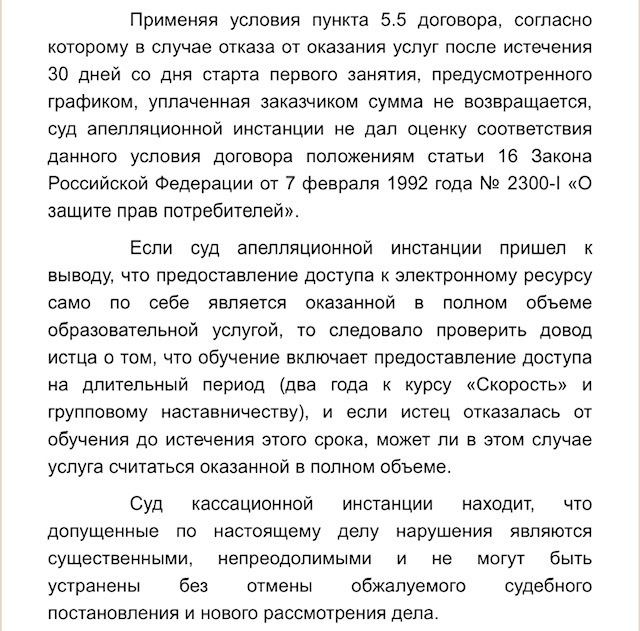 Применяя условия пункта 5.5 договора, согласно которому в случае отказа от оказания услуг после истечения 30 дней со дня старта первого занятия, предусмотренного графиком, уплаченная заказчиком сумма не возвращается, суд апелляционной инстанции не дал оценку соответствия данного условия договора положениям статьи 16 Закона Российской Федерации от 7 февраля 1992 года № 2300-I «О защите прав потребителей».

Если суд апелляционной инстанции пришел к выводу, что предоставление доступа к электронному ресурсу само по себе является оказанной в полном объеме образовательной услугой, то следовало проверить довод истца о том, что обучение включает предоставление доступа на длительный период (два года к курсу «Скорость» и групповому наставничеству), и если истец отказалась от обучения до истечения этого срока, может ли в этом случае услуга считаться оказанной в полном объеме.

Суд кассационной инстанции находит, что допущенные по настоящему делу нарушения являются существенными, непреодолимыми и не могут быть устранены без отмены обжалуемого судебного постановления и нового рассмотрения дела.